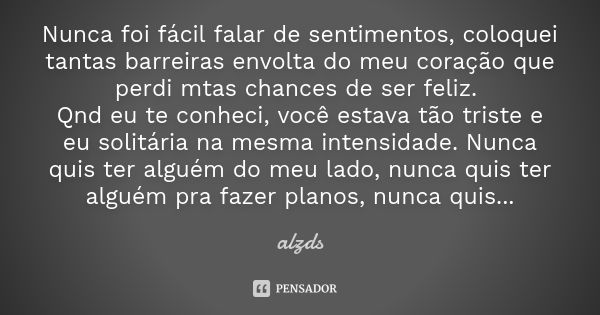 Nunca foi fácil falar de sentimentos, coloquei tantas barreiras envolta do meu coração que perdi mtas chances de ser feliz.
Qnd eu te conheci, você estava tão triste e eu solitária na mesma intensidade. Nunca quis ter alguém do meu lado, nunca quis ter alguém pra fazer planos, nunca quis...

alzds

PENSADOR